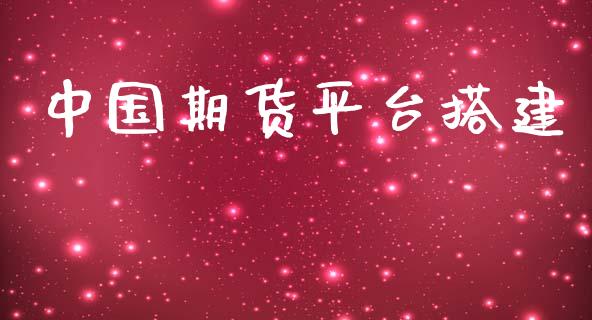 中国期货平台搭建